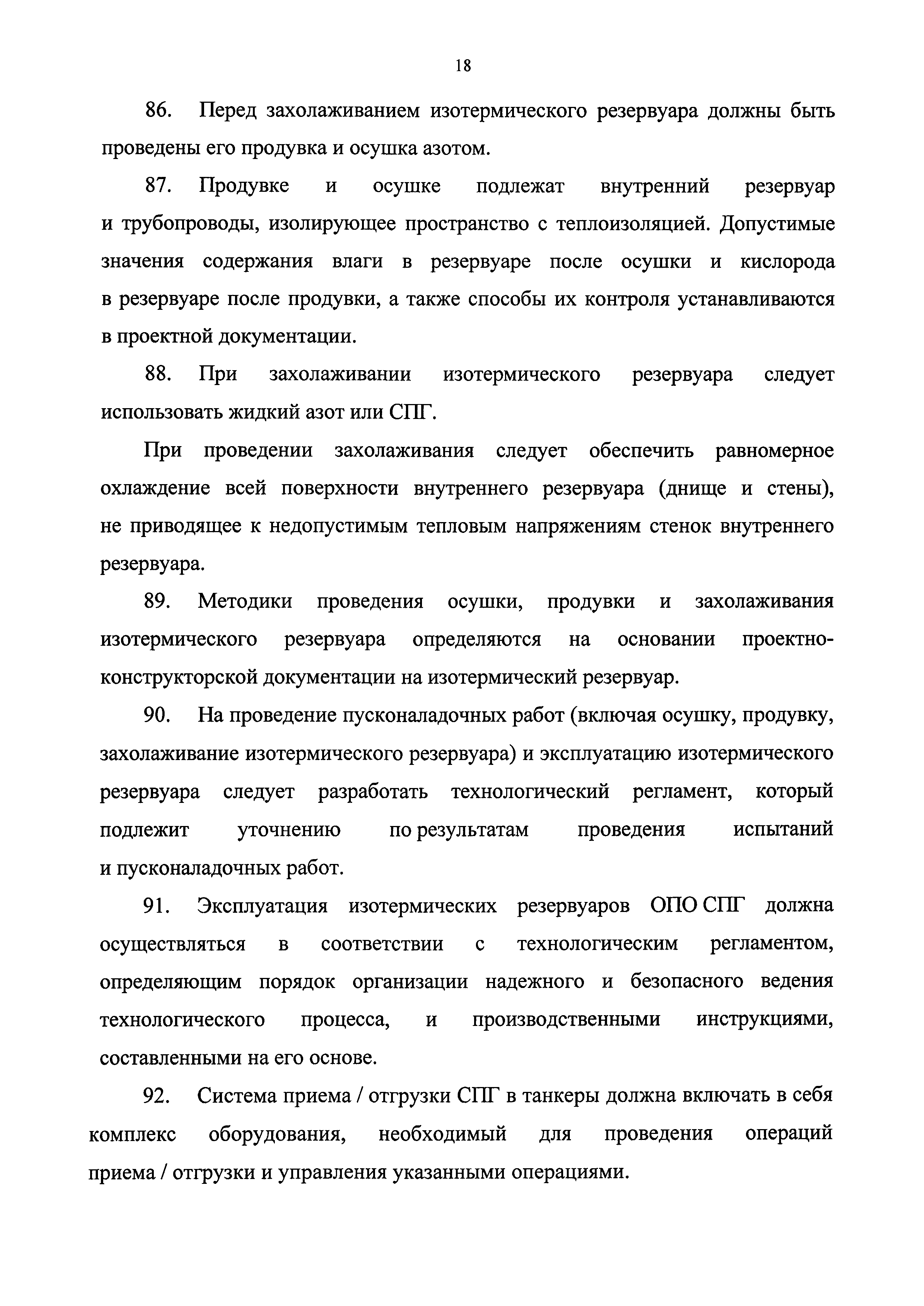 18

86. Перед захолаживанием изотермического резервуара должны быть проведены его продувка и осушка азотом.

87. Продувке и осушке подлежат внутренний резервуар и трубопроводы, изолирующее пространство с теплоизоляцией. Допустимые значения содержания влаги в резервуаре после осушки и кислорода в резервуаре после продувки, а также способы их контроля устанавливаются в проектной документации.

88. При захолаживании изотермического резервуара следует использовать жидкий азот или СПГ.

При проведении захолаживания следует обеспечить равномерное охлаждение всей поверхности внутреннего резервуара (днище и стены), не приводящее к недопустимым тепловым напряжениям стенок внутреннего резервуара.

89. Методики проведения осушки, продувки и захолаживания изотермического резервуара определяются на основании проектно-конструкторской документации на изотермический резервуар.

90. На проведение пусконаладочных работ (включая осушку, продувку, захолаживание изотермического резервуара) и эксплуатацию изотермического резервуара следует разработать технологический регламент, который подлежит уточнению по результатам проведения испытаний и пусконаладочных работ.

91. Эксплуатация изотермических резервуаров ОПО СПГ должна осуществляться в соответствии с технологическим регламентом, определяющим порядок организации надежного и безопасного ведения технологического процесса, и производственными инструкциями, составленными на его основе.

92. Система приема / отгрузки СПГ в танкеры должна включать в себя комплекс оборудования, необходимый для проведения операций приема / отгрузки и управления указанными операциями.